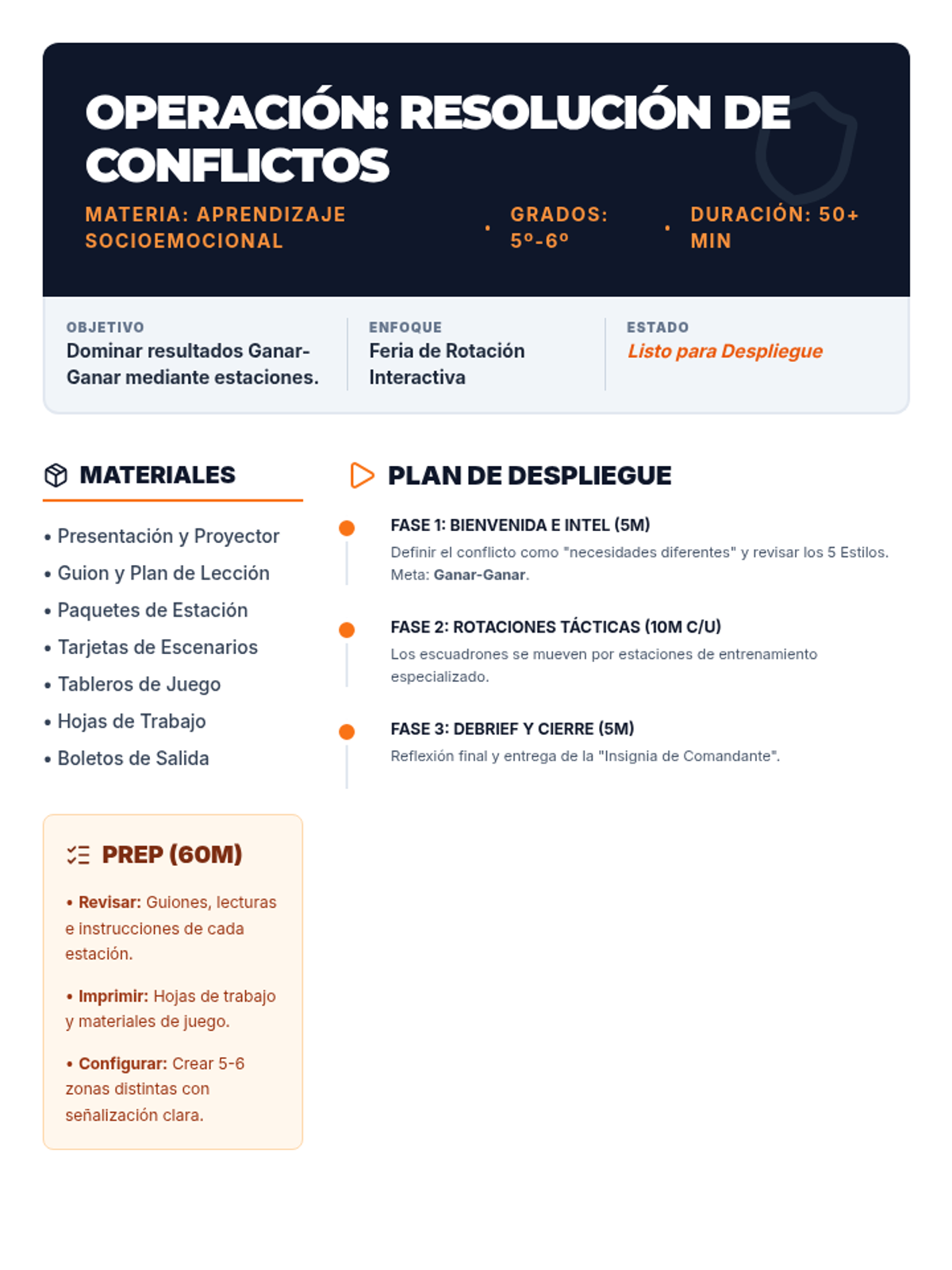 OPERACIÓN: RESOLUCIÓN DE CONFLICTOS

MATERIA: APRENDIZAJE SOCIOEMOCIONAL • GRADOS: 5º-6º • DURACIÓN: 50+ MIN

OBJETIVO
Dominar resultados Ganar-Ganar mediante estaciones.

ENFOQUE
Feria de Rotación Interactiva

ESTADO
Listo para Despliegue

MATERIALES

• Presentación y Proyector
• Guion y Plan de Lección
• Paquetes de Estación
• Tarjetas de Escenarios
• Tableros de Juego
• Hojas de Trabajo
• Boletos de Salida

PREP (60M)

• Revisar: Guiones, lecturas e instrucciones de cada estación.

• Imprimir: Hojas de trabajo y materiales de juego.

• Configurar: Crear 5-6 zonas distintas con señalización clara.

PLAN DE DESPLIEGUE

FASE 1: BIENVENIDA E INTEL (5M)
Definir el conflicto como "necesidades diferentes" y revisar los 5 Estilos. Meta: Ganar-Ganar.

FASE 2: ROTACIONES TÁCTICAS (10M C/U)
Los escuadrones se mueven por estaciones de entrenamiento especializado.

FASE 3: DEBRIEF Y CIERRE (5M)
Reflexión final y entrega de la "Insignia de Comandante".